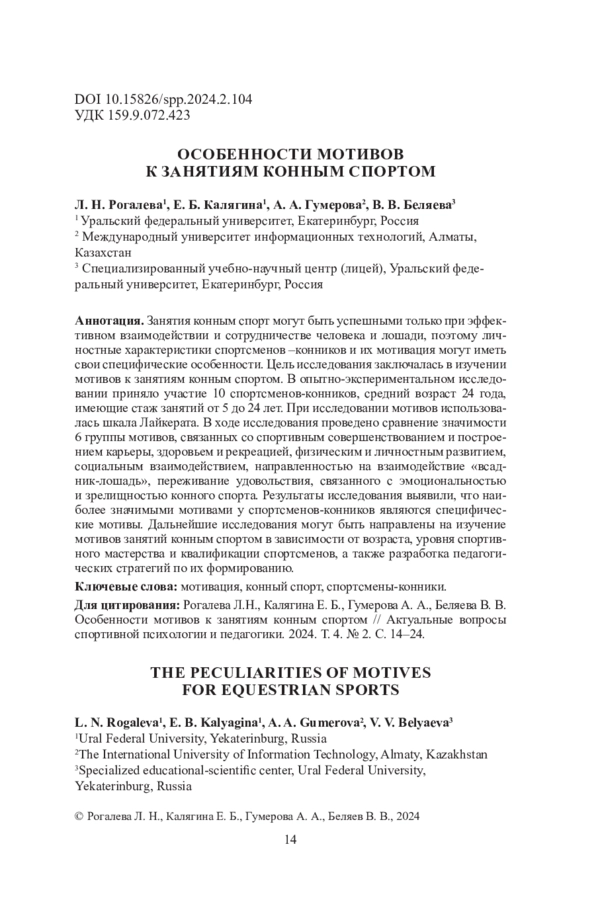 DOI 10.15826/spp.2024.2.104
УДК 159.9.072.423

ОСОБЕННОСТИ МОТИВОВ
К ЗАНЯТИЯМ КОННЫМ СПОРТОМ

Л. Н. Рогалева$^1$, Е. Б. Калягина$^1$, А. А. Гумерова$^2$, В. В. Беляева$^3$
$^1$ Уральский федеральный университет, Екатеринбург, Россия
$^2$ Международный университет информационных технологий, Алматы, Казахстан
$^3$ Специализированный учебно-научный центр (лицей), Уральский федеральный университет, Екатеринбург, Россия

Аннотация. Занятия конным спорт могут быть успешными только при эффективном взаимодействии и сотрудничестве человека и лошади, поэтому личностные характеристики спортсменов –конников и их мотивация могут иметь свои специфические особенности. Цель исследования заключалась в изучении мотивов к занятиям конным спортом. В опытно-экспериментальном исследовании приняло участие 10 спортсменов-конников, средний возраст 24 года, имеющие стаж занятий от 5 до 24 лет. При исследовании мотивов использовалась шкала Лайкерата. В ходе исследования проведено сравнение значимости 6 группы мотивов, связанных со спортивным совершенствованием и построением карьеры, здоровьем и рекреацией, физическим и личностным развитием, социальным взаимодействием, направленностью на взаимодействие «всадник-лошадь», переживание удовольствия, связанного с эмоциональностью и зрелищностью конного спорта. Результаты исследования выявили, что наиболее значимыми мотивами у спортсменов-конников являются специфические мотивы. Дальнейшие исследования могут быть направлены на изучение мотивов занятий конным спортом в зависимости от возраста, уровня спортивного мастерства и квалификации спортсменов, а также разработка педагогических стратегий по их формированию.

Ключевые слова: мотивация, конный спорт, спортсмены-конники.

Для цитирования: Рогалева Л.Н., Калягина Е. Б., Гумерова А. А., Беляева В. В. Особенности мотивов к занятиям конным спортом // Актуальные вопросы спортивной психологии и педагогики. 2024. Т. 4. № 2. С. 14–24.

THE PECULIARITIES OF MOTIVES
FOR EQUESTRIAN SPORTS

L. N. Rogaleva$^1$, E. B. Kalyagina$^1$, A. A. Gumerova$^2$, V. V. Belyaeva$^3$
$^1$Ural Federal University, Yekaterinburg, Russia
$^2$The International University of Information Technology, Almaty, Kazakhstan
$^3$Specialized educational-scientific center, Ural Federal University, Yekaterinburg, Russia

© Рогалева Л. Н., Калягина Е. Б., Гумерова А. А., Беляев В. В., 2024

14